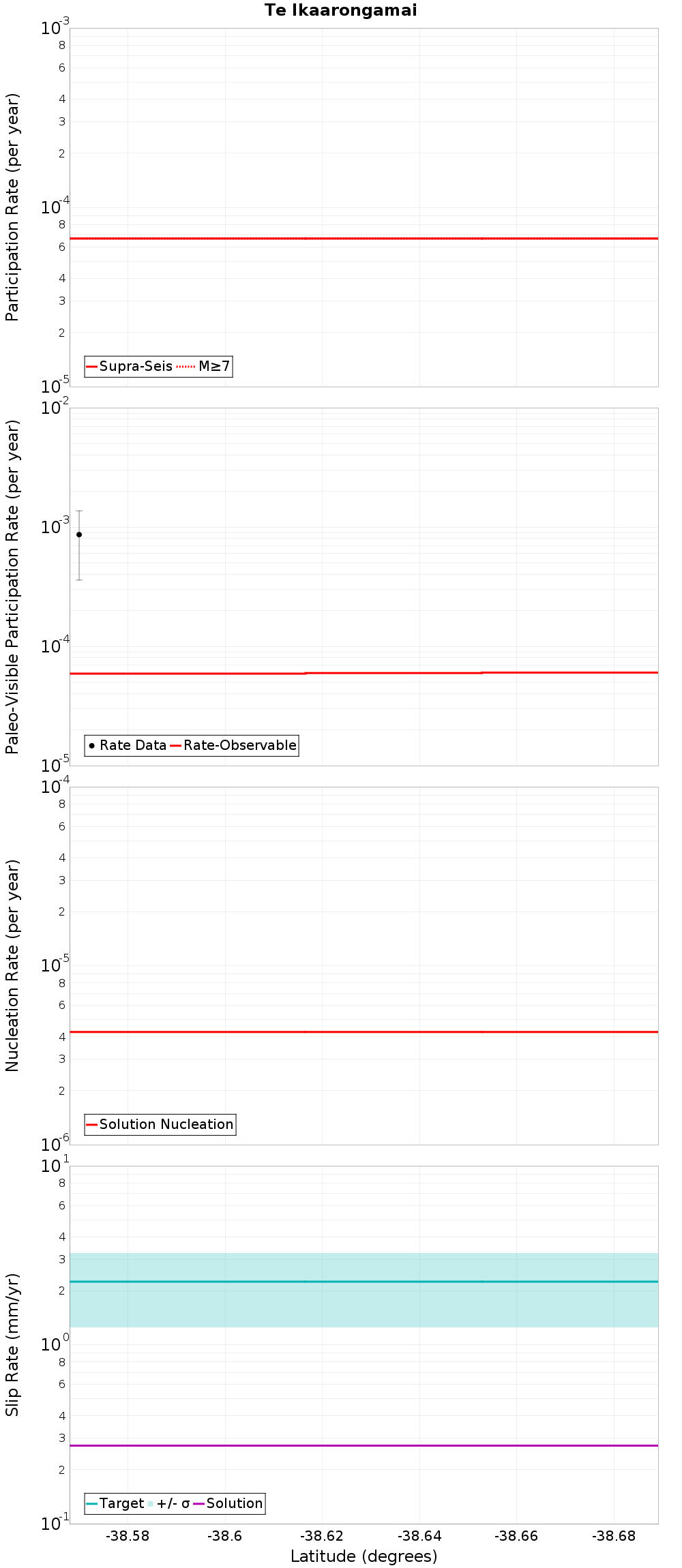 Te Ikaarongamai

Participation Rate (per year)

$10^{-3}$
8
6
4
3
2
$10^{-4}$
8
6
4
3
2
$10^{-5}$

Supra-Seis M≥7

Paleo-Visible Participation Rate (per year)

$10^{-2}$
$10^{-3}$
$10^{-4}$
$10^{-5}$

Rate Data Rate-Observable

Nucleation Rate (per year)

$10^{-4}$
8
6
4
3
2
$10^{-5}$
8
6
4
3
2
$10^{-6}$

Solution Nucleation

Slip Rate (mm/yr)

$10^{1}$
8
6
4
3
2
$10^{0}$
8
6
4
3
2
$10^{-1}$

Target +/- σ Solution

-38.58 -38.6 -38.62 -38.64 -38.66 -38.68

Latitude (degrees)